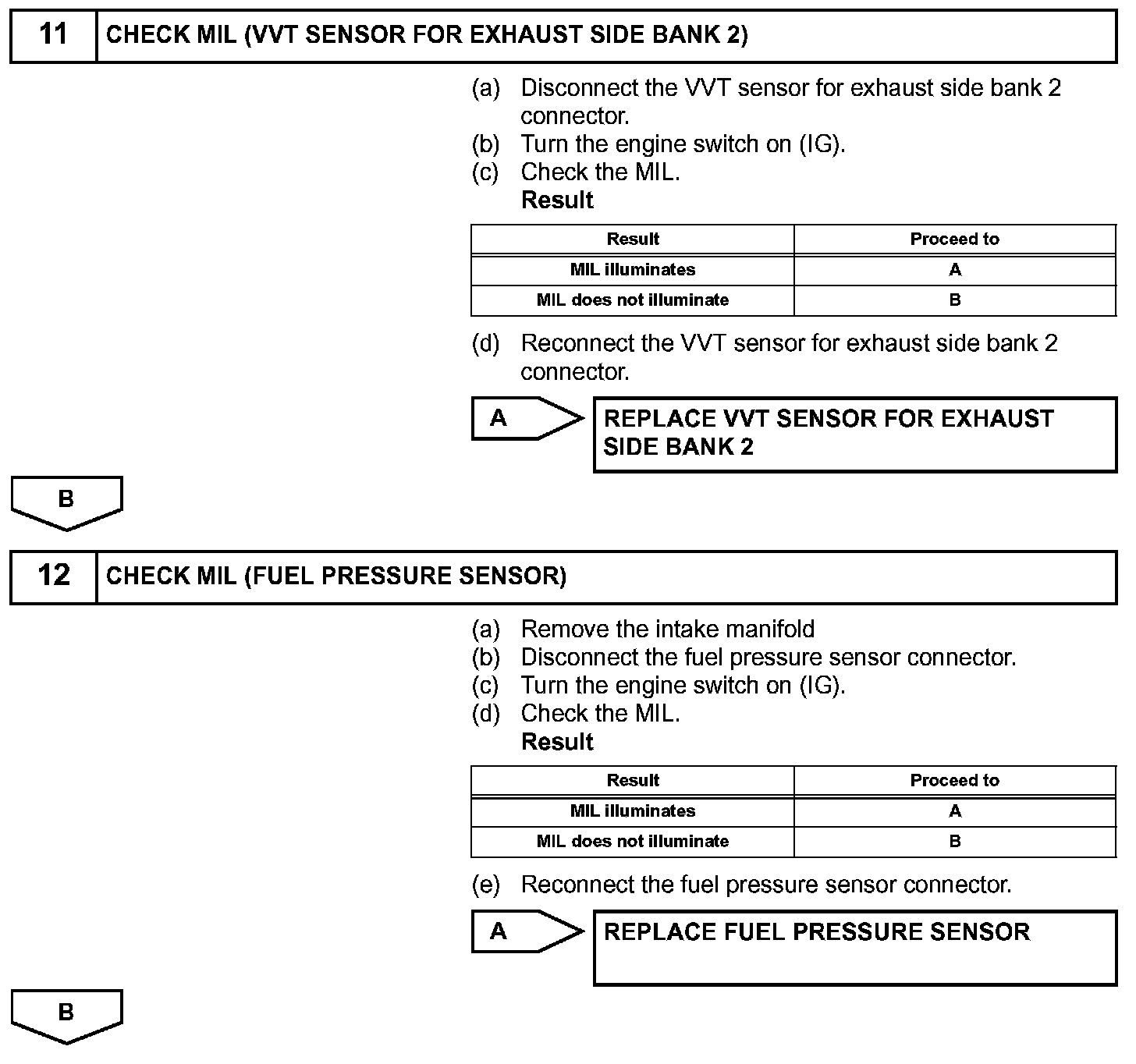 11 CHECK MIL (VVT SENSOR FOR EXHAUST SIDE BANK 2)

(a) Disconnect the VVT sensor for exhaust side bank 2 connector.
(b) Turn the engine switch on (IG).
(c) Check the MIL.
Result

| Result | Proceed to |
|---|---|
| MIL illuminates | A |
| MIL does not illuminate | B |

(d) Reconnect the VVT sensor for exhaust side bank 2 connector.

A

REPLACE VVT SENSOR FOR EXHAUST SIDE BANK 2

B

12 CHECK MIL (FUEL PRESSURE SENSOR)

(a) Remove the intake manifold
(b) Disconnect the fuel pressure sensor connector.
(c) Turn the engine switch on (IG).
(d) Check the MIL.
Result

| Result | Proceed to |
|---|---|
| MIL illuminates | A |
| MIL does not illuminate | B |

(e) Reconnect the fuel pressure sensor connector.

A

REPLACE FUEL PRESSURE SENSOR

B